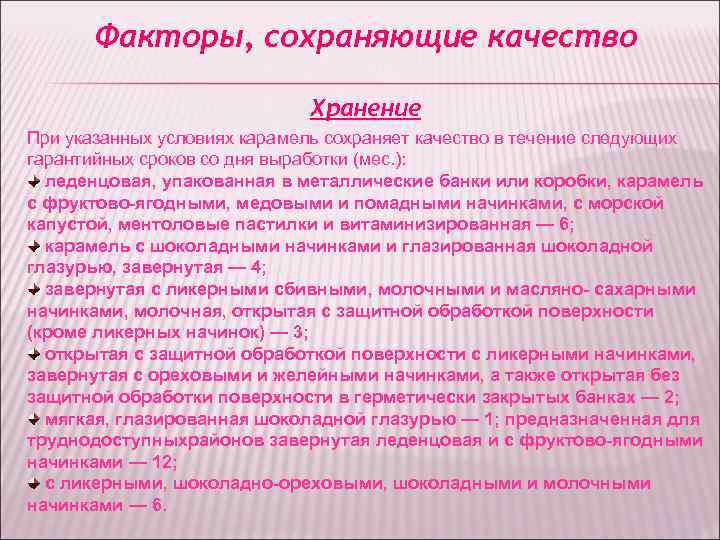 Факторы, сохраняющие качество

Хранение

При указанных условиях карамель сохраняет качество в течение следующих гарантийных сроков со дня выработки (мес.):

леденцовая, упакованная в металлические банки или коробки, карамель с фруктово-ягодными, медовыми и помадными начинками, с морской капустой, ментоловые пастилки и витаминизированная — 6;

карамель с шоколадными начинками и глазированная шоколадной глазурью, завернутая — 4;

завернутая с ликерными сбивными, молочными и масляно- сахарными начинками, молочная, открытая с защитной обработкой поверхности (кроме ликерных начинок) — 3;

открытая с защитной обработкой поверхности с ликерными начинками, завернутая с ореховыми и желейными начинками, а также открытая без защитной обработки поверхности в герметически закрытых банках — 2;

мягкая, глазированная шоколадной глазурью — 1; предназначенная для труднодоступныхрайонов завернутая леденцовая и с фруктово-ягодными начинками — 12;

с ликерными, шоколадно-ореховыми, шоколадными и молочными начинками — 6.